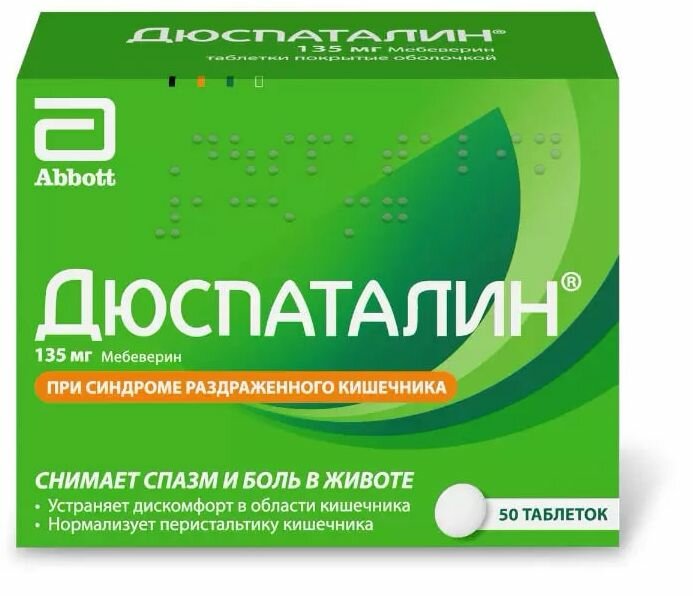 ДЮСПАТАЛИН®
135 мг Мебеверин
таблетки покрытые оболочкой

Abbott

ДЮСПАТАЛИН®
135 мг Мебеверин
ПРИ СИНДРОМЕ РАЗДРАЖЕННОГО КИШЕЧНИКА

СНИМАЕТ СПАЗМ И БОЛЬ В ЖИВОТЕ
• Устраняет дискомфорт в области кишечника
• Нормализует перистальтику кишечника

50 ТАБЛЕТОК